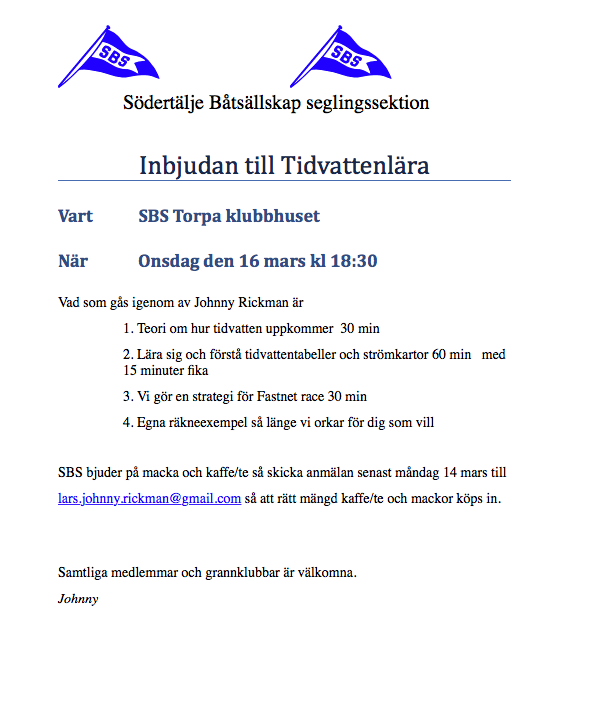 SBS SBS

Södertälje Båtsällskap seglingssektion

Inbjudan till Tidvattenlära

Vart SBS Torpa klubbhuset

När Onsdag den 16 mars kl 18:30

Vad som gås igenom av Johnny Rickman är

1. Teori om hur tidvatten uppkommer 30 min

2. Lära sig och förstå tidvattentabeller och strömkartor 60 min med 15 minuter fika

3. Vi gör en strategi för Fastnet race 30 min

4. Egna räkneexempel så länge vi orkar för dig som vill

SBS bjuder på macka och kaffe/te så skicka anmälan senast måndag 14 mars till lars.johnny.rickman@gmail.com så att rätt mängd kaffe/te och mackor köps in.

Samtliga medlemmar och grannklubbar är välkomna.

Johnny